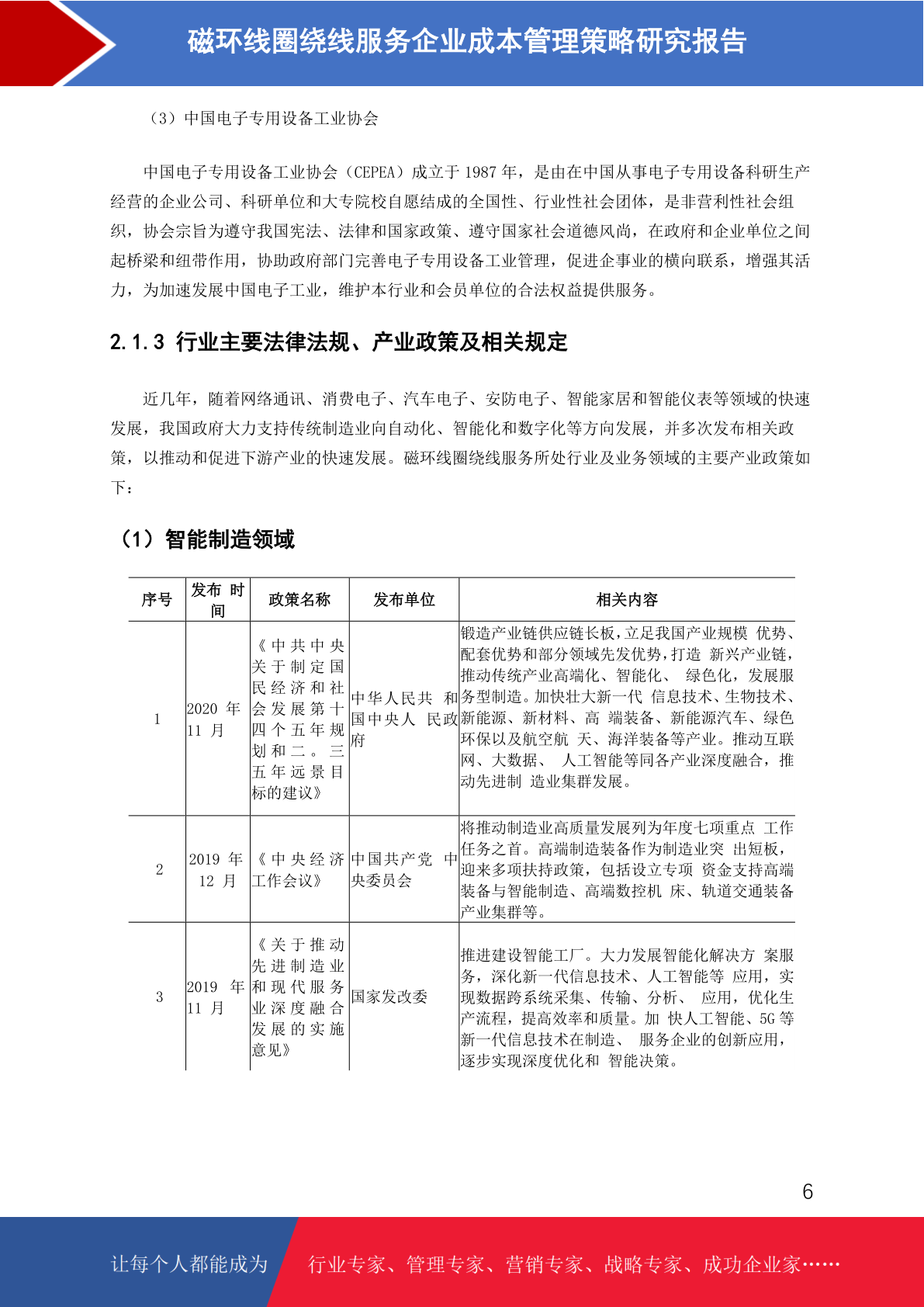 磁环线圈绕线服务企业成本管理策略研究报告

（3）中国电子专用设备工业协会

中国电子专用设备工业协会（CEPEA）成立于 1987 年，是由在中国从事电子专用设备科研生产经营的企业公司、科研单位和大专院校自愿结成的全国性、行业性社会团体，是非营利性社会组织，协会宗旨为遵守我国宪法、法律和国家政策、遵守国家社会道德风尚，在政府和企业单位之间起桥梁和纽带作用，协助政府部门完善电子专用设备工业管理，促进企事业的横向联系，增强其活力，为加速发展中国电子工业，维护本行业和会员单位的合法权益提供服务。

2.1.3 行业主要法律法规、产业政策及相关规定

近几年，随着网络通讯、消费电子、汽车电子、安防电子、智能家居和智能仪表等领域的快速发展，我国政府大力支持传统制造业向自动化、智能化和数字化等方向发展，并多次发布相关政策，以推动和促进下游产业的快速发展。磁环线圈绕线服务所处行业及业务领域的主要产业政策如下：

（1）智能制造领域

| 序号 | 发布 时间 | 政策名称 | 发布单位 | 相关内容 |
|---|---|---|---|---|
| 1 | 2020 年 11 月 | 《中共中央关于制定国民经济和社会发展第十四个五年规划和二。三五年远景目标的建议》 | 中华人民共 和国中央人 民政府 | 锻造产业链供应链长板，立足我国产业规模 优势、配套优势和部分领域先发优势，打造 新兴产业链，推动传统产业高端化、智能化、 绿色化，发展服务型制造。加快壮大新一代 信息技术、生物技术、新能源、新材料、高 端装备、新能源汽车、绿色环保以及航空航 天、海洋装备等产业。推动互联网、大数据、 人工智能等同各产业深度融合，推动先进制 造业集群发展。 |
| 2 | 2019 年 12 月 | 《中央经济工作会议》 | 中国共产党 中央委员会 | 将推动制造业高质量发展列为年度七项重点 工作任务之首。高端制造装备作为制造业突 出短板，迎来多项扶持政策，包括设立专项 资金支持高端装备与智能制造、高端数控机 床、轨道交通装备产业集群等。 |
| 3 | 2019 年 11 月 | 《关于推动先进制造业和现代服务业深度融合发展的实施意见》 | 国家发改委 | 推进建设智能工厂。大力发展智能化解决方 案服务，深化新一代信息技术、人工智能等 应用，实现数据跨系统采集、传输、分析、 应用，优化生产流程，提高效率和质量。加 快人工智能、5G 等新一代信息技术在制造、 服务企业的创新应用，逐步实现深度优化和 智能决策。 |

6

让每个人都能成为 行业专家、管理专家、营销专家、战略专家、成功企业家……